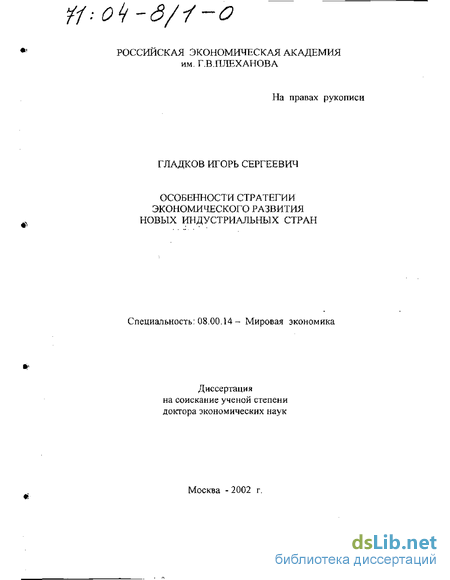 71:04-8/1-0

РОССИЙСКАЯ ЭКОНОМИЧЕСКАЯ АКАДЕМИЯ
им. Г.В.ПЛЕХАНОВА

На правах рукописи

ГЛАДКОВ ИГОРЬ СЕРГЕЕВИЧ

ОСОБЕННОСТИ СТРАТЕГИИ
ЭКОНОМИЧЕСКОГО РАЗВИТИЯ
НОВЫХ ИНДУСТРИАЛЬНЫХ СТРАН

Специальность: 08.00.14 – Мировая экономика

Диссертация
на соискание ученой степени
доктора экономических наук

Москва - 2002 г.

dsLib.net
библиотека диссертаций